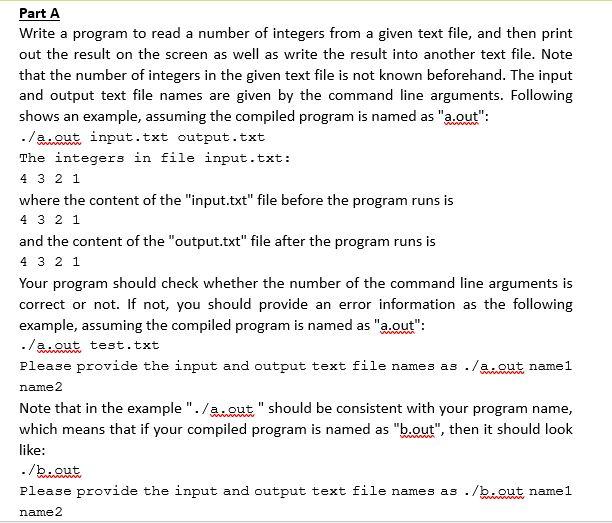 Part A

Write a program to read a number of integers from a given text file, and then print out the result on the screen as well as write the result into another text file. Note that the number of integers in the given text file is not known beforehand. The input and output text file names are given by the command line arguments. Following shows an example, assuming the compiled program is named as "a.out":

./a.out input.txt output.txt

The integers in file input.txt:

4 3 2 1

where the content of the "input.txt" file before the program runs is

4 3 2 1

and the content of the "output.txt" file after the program runs is

4 3 2 1

Your program should check whether the number of the command line arguments is correct or not. If not, you should provide an error information as the following example, assuming the compiled program is named as "a.out":

./a.out test.txt

Please provide the input and output text file names as ./a.out name1 name2

Note that in the example "./a.out " should be consistent with your program name, which means that if your compiled program is named as "b.out", then it should look like:

./b.out

Please provide the input and output text file names as ./b.out name1 name2